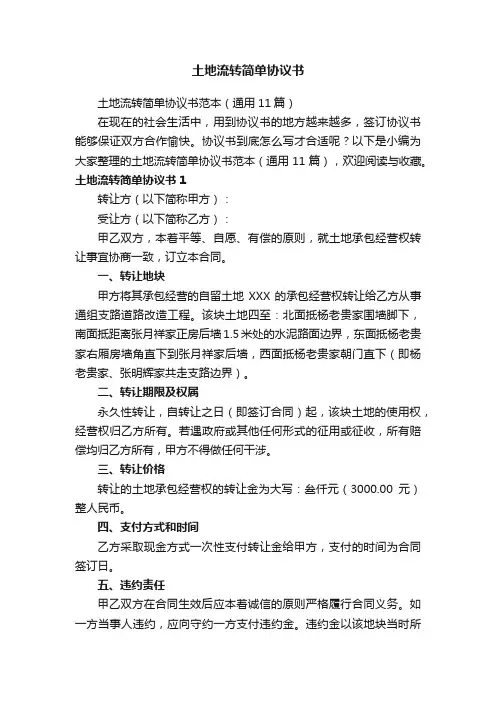 土地流转简单协议书

土地流转简单协议书范本（通用 11 篇）

在现在的社会生活中，用到协议书的地方越来越多，签订协议书能够保证双方合作愉快。协议书到底怎么写才合适呢？以下是小编为大家整理的土地流转简单协议书范本（通用 11 篇），欢迎阅读与收藏。

土地流转简单协议书 1

转让方（以下简称甲方）：

受让方（以下简称乙方）：

甲乙双方，本着平等、自愿、有偿的原则，就土地承包经营权转让事宜协商一致，订立本合同。

一、转让地块

甲方将其承包经营的自留土地 XXX 的承包经营权转让给乙方从事通组支路道路改造工程。该块土地四至：北面抵杨老贵家围墙脚下，南面抵距离张月祥家正房后墙 1.5 米处的水泥路面边界，东面抵杨老贵家右厢房墙角直下到张月祥家后墙，西面抵杨老贵家朝门直下（即杨老贵家、张明辉家共走支路边界）。

二、转让期限及权属

永久性转让，自转让之日（即签订合同）起，该块土地的使用权，经营权归乙方所有。若遇政府或其他任何形式的征用或征收，所有赔偿均归乙方所有，甲方不得做任何干涉。

三、转让价格

转让的土地承包经营权的转让金为大写：叁仟元（3000.00 元）整人民币。

四、支付方式和时间

乙方采取现金方式一次性支付转让金给甲方，支付的时间为合同签订日。

五、违约责任

甲乙双方在合同生效后应本着诚信的原则严格履行合同义务。如一方当事人违约，应向守约一方支付违约金。违约金以该地块当时所